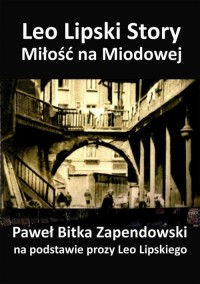 Leo Lipski Story
Miłość na Miodowej

Paweł Bitka Zapendowski
na podstawie prozy Leo Lipskiego